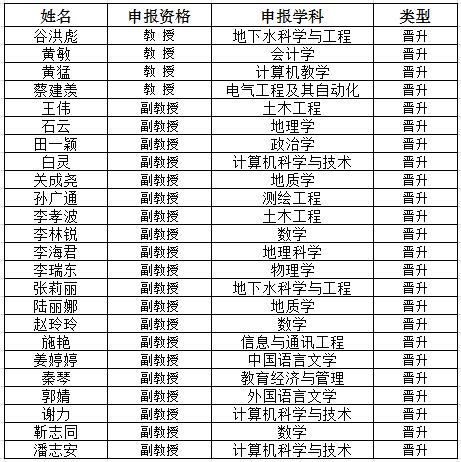 | 姓名 | 申报资格 | 申报学科 | 类型 |
|---|---|---|---|
| 谷洪彪 | 教 授 | 地下水科学与工程 | 晋升 |
| 黄敏 | 教 授 | 会计学 | 晋升 |
| 黄猛 | 教 授 | 计算机教学 | 晋升 |
| 蔡建羡 | 教 授 | 电气工程及其自动化 | 晋升 |
| 王伟 | 副教授 | 土木工程 | 晋升 |
| 石云 | 副教授 | 地理学 | 晋升 |
| 田一颖 | 副教授 | 政治学 | 晋升 |
| 白灵 | 副教授 | 计算机科学与技术 | 晋升 |
| 关成尧 | 副教授 | 地质学 | 晋升 |
| 孙广通 | 副教授 | 测绘工程 | 晋升 |
| 李孝波 | 副教授 | 土木工程 | 晋升 |
| 李林锐 | 副教授 | 数学 | 晋升 |
| 李海君 | 副教授 | 地理科学 | 晋升 |
| 李瑞东 | 副教授 | 物理学 | 晋升 |
| 张莉丽 | 副教授 | 地下水科学与工程 | 晋升 |
| 陆丽娜 | 副教授 | 地质学 | 晋升 |
| 赵玲玲 | 副教授 | 数学 | 晋升 |
| 施艳 | 副教授 | 信息与通讯工程 | 晋升 |
| 姜婷婷 | 副教授 | 中国语言文学 | 晋升 |
| 秦琴 | 副教授 | 教育经济与管理 | 晋升 |
| 郭婧 | 副教授 | 外国语言文学 | 晋升 |
| 谢力 | 副教授 | 计算机科学与技术 | 晋升 |
| 靳志同 | 副教授 | 数学 | 晋升 |
| 潘志安 | 副教授 | 计算机科学与技术 | 晋升 |